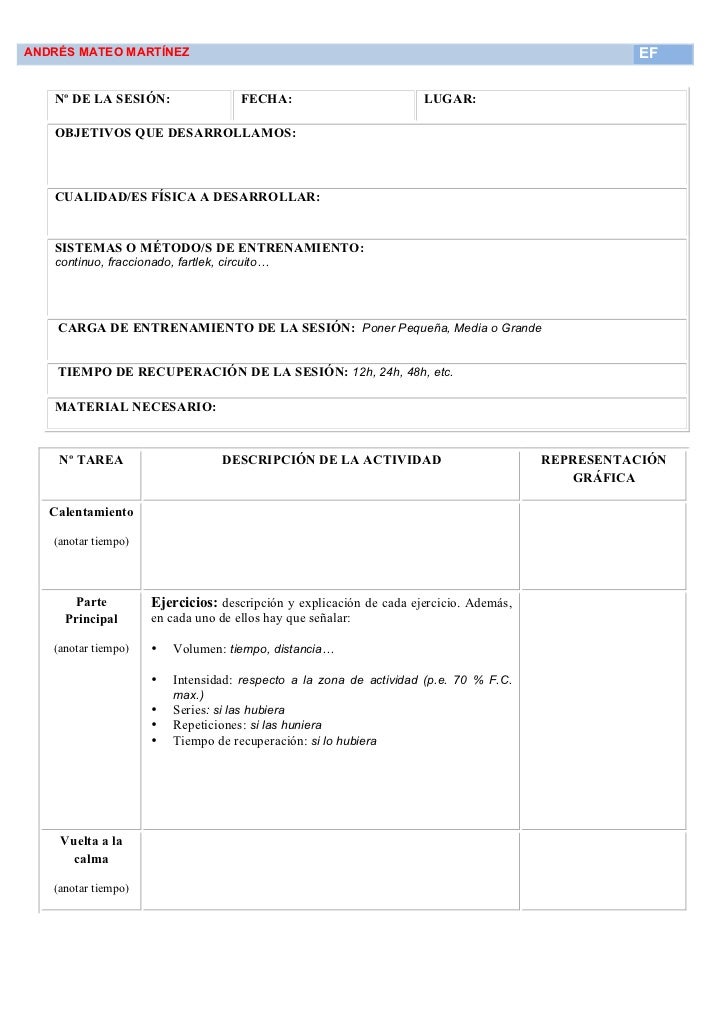 ANDRÉS MATEO MARTÍNEZ EF

| Nº DE LA SESIÓN: | FECHA: | LUGAR: |
|---|---|---|

OBJETIVOS QUE DESARROLLAMOS:

CUALIDAD/ES FÍSICA A DESARROLLAR:

SISTEMAS O MÉTODO/S DE ENTRENAMIENTO:
continuo, fraccionado, fartlek, circuito…

CARGA DE ENTRENAMIENTO DE LA SESIÓN: Poner Pequeña, Media o Grande

TIEMPO DE RECUPERACIÓN DE LA SESIÓN: 12h, 24h, 48h, etc.

MATERIAL NECESARIO:

| Nº TAREA | DESCRIPCIÓN DE LA ACTIVIDAD | REPRESENTACIÓN GRÁFICA |
|---|---|---|
| Calentamiento (anotar tiempo) | | |
| Parte Principal (anotar tiempo) | Ejercicios: descripción y explicación de cada ejercicio. Además, en cada uno de ellos hay que señalar: • Volumen: tiempo, distancia… • Intensidad: respecto a la zona de actividad (p.e. 70 % F.C. max.) • Series: si las hubiera • Repeticiones: si las huniera • Tiempo de recuperación: si lo hubiera | |
| Vuelta a la calma (anotar tiempo) | | |